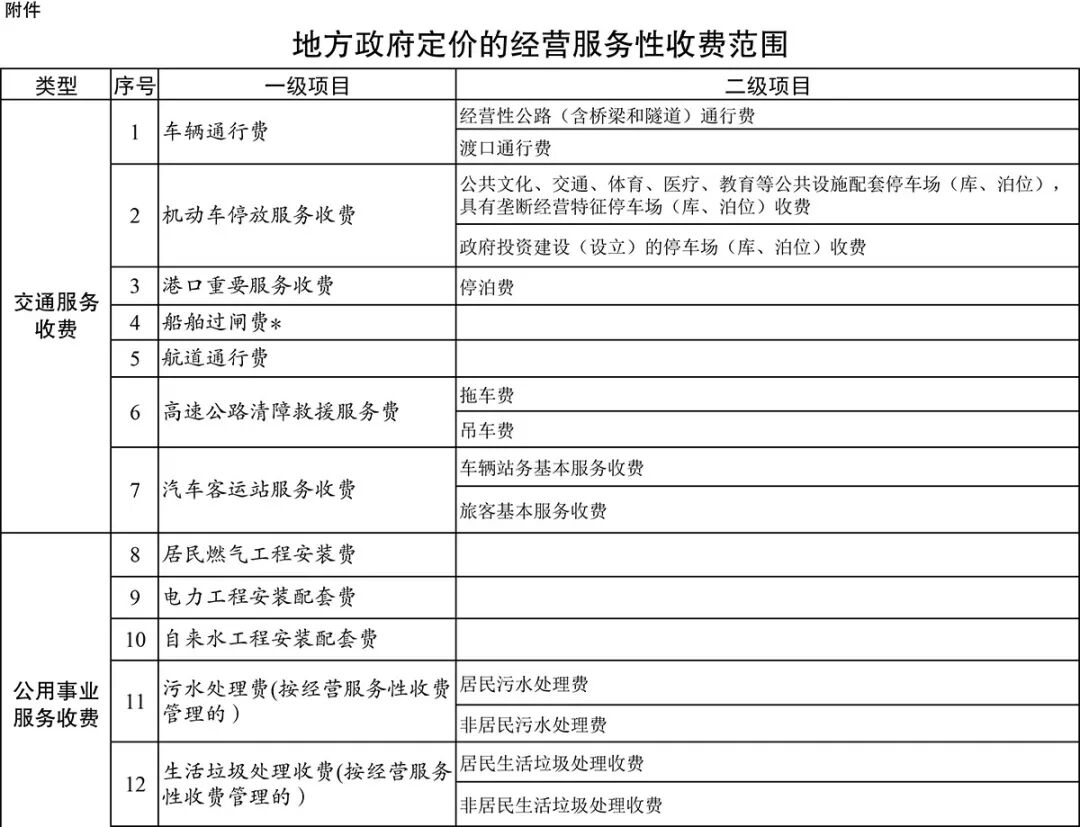 附件

地方政府定价的经营服务性收费范围

| 类型 | 序号 | 一级项目 | 二级项目 |
|---|---|---|---|
| 交通服务收费 | 1 | 车辆通行费 | 经营性公路（含桥梁和隧道）通行费 |
| | | | 渡口通行费 |
| | 2 | 机动车停放服务收费 | 公共文化、交通、体育、医疗、教育等公共设施配套停车场（库、泊位），具有垄断经营特征停车场（库、泊位）收费 |
| | | | 政府投资建设（设立）的停车场（库、泊位）收费 |
| | 3 | 港口重要服务收费 | 停泊费 |
| | 4 | 船舶过闸费* | |
| | 5 | 航道通行费 | |
| | 6 | 高速公路清障救援服务费 | 拖车费 |
| | | | 吊车费 |
| | 7 | 汽车客运站服务收费 | 车辆站务基本服务收费 |
| | | | 旅客基本服务收费 |
| 公用事业服务收费 | 8 | 居民燃气工程安装费 | |
| | 9 | 电力工程安装配套费 | |
| | 10 | 自来水工程安装配套费 | |
| | 11 | 污水处理费(按经营服务性收费管理的） | 居民污水处理费 |
| | | | 非居民污水处理费 |
| | 12 | 生活垃圾处理收费(按经营服务性收费管理的） | 居民生活垃圾处理收费 |
| | | | 非居民生活垃圾处理收费 |